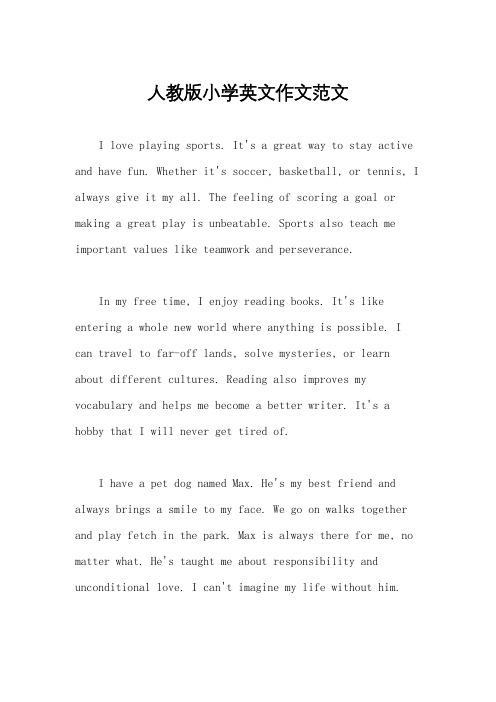 人教版小学英文作文范文

I love playing sports. It's a great way to stay active and have fun. Whether it's soccer, basketball, or tennis, I always give it my all. The feeling of scoring a goal or making a great play is unbeatable. Sports also teach me important values like teamwork and perseverance.

In my free time, I enjoy reading books. It's like entering a whole new world where anything is possible. I can travel to far-off lands, solve mysteries, or learn about different cultures. Reading also improves my vocabulary and helps me become a better writer. It's a hobby that I will never get tired of.

I have a pet dog named Max. He's my best friend and always brings a smile to my face. We go on walks together and play fetch in the park. Max is always there for me, no matter what. He's taught me about responsibility and unconditional love. I can't imagine my life without him.